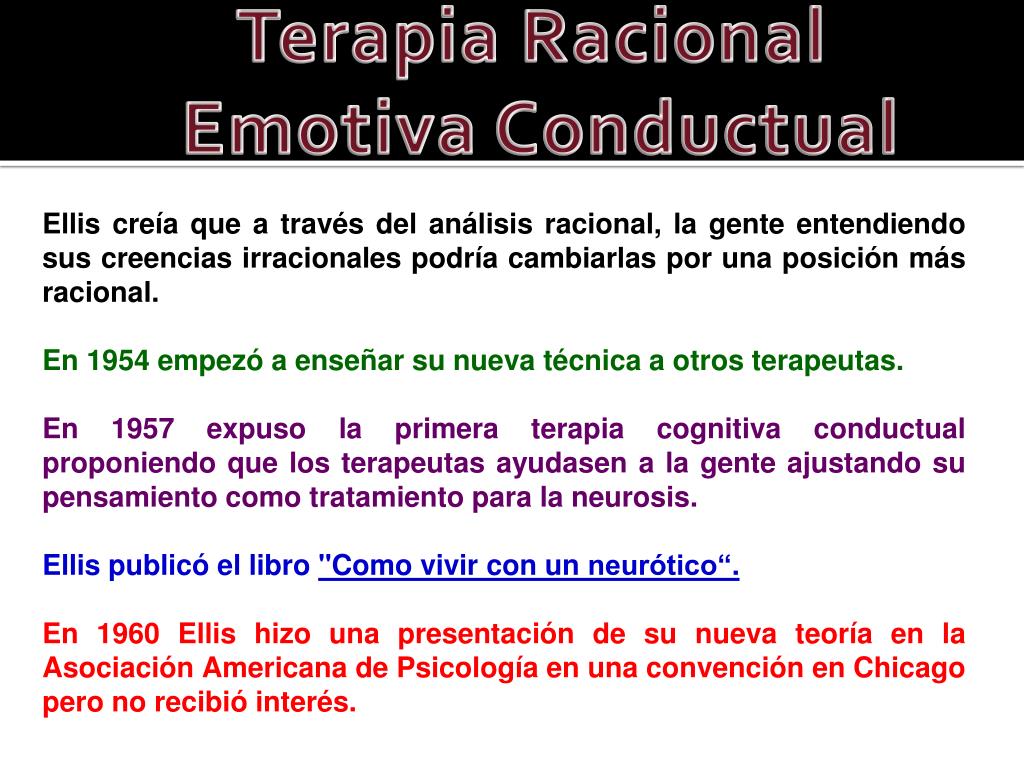 Terapia Racional Emotiva Conductual

Ellis creía que a través del análisis racional, la gente entendiendo sus creencias irracionales podría cambiarlas por una posición más racional.

En 1954 empezó a enseñar su nueva técnica a otros terapeutas.

En 1957 expuso la primera terapia cognitiva conductual proponiendo que los terapeutas ayudasen a la gente ajustando su pensamiento como tratamiento para la neurosis.

Ellis publicó el libro "Como vivir con un neurótico“.

En 1960 Ellis hizo una presentación de su nueva teoría en la Asociación Americana de Psicología en una convención en Chicago pero no recibió interés.